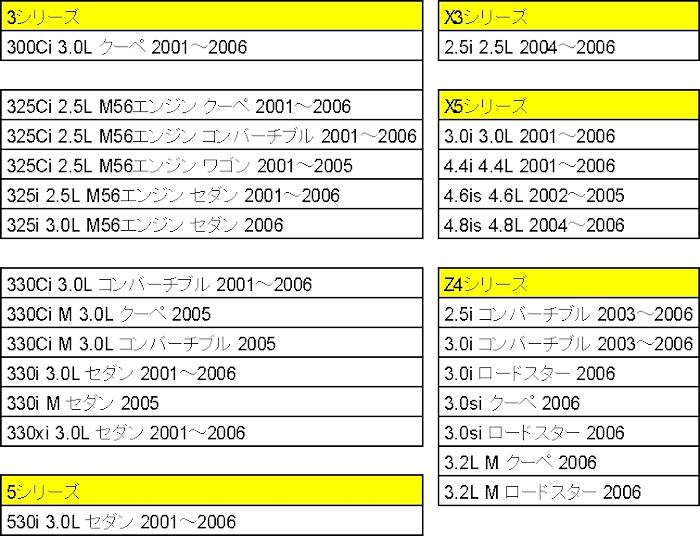 3シリーズ
300Ci 3.0L クーペ 2001～2006

325Ci 2.5L M56エンジン クーペ 2001～2006
325Ci 2.5L M56エンジン コンバーチブル 2001～2006
325Ci 2.5L M56エンジン ワゴン 2001～2005
325i 2.5L M56エンジン セダン 2001～2006
325i 3.0L M56エンジン セダン 2006

330Ci 3.0L コンバーチブル 2001～2006
330Ci M 3.0L クーペ 2005
330Ci M 3.0L コンバーチブル 2005
330i 3.0L セダン 2001～2006
330i M セダン 2005
330xi 3.0L セダン 2001～2006

5シリーズ
530i 3.0L セダン 2001～2006

X3シリーズ
2.5i 2.5L 2004～2006

X5シリーズ
3.0i 3.0L 2001～2006
4.4i 4.4L 2001～2006
4.6is 4.6L 2002～2005
4.8is 4.8L 2004～2006

Z4シリーズ
2.5i コンバーチブル 2003～2006
3.0i コンバーチブル 2003～2006
3.0i ロードスター 2006
3.0si クーペ 2006
3.0si ロードスター 2006
3.2L M クーペ 2006
3.2L M ロードスター 2006